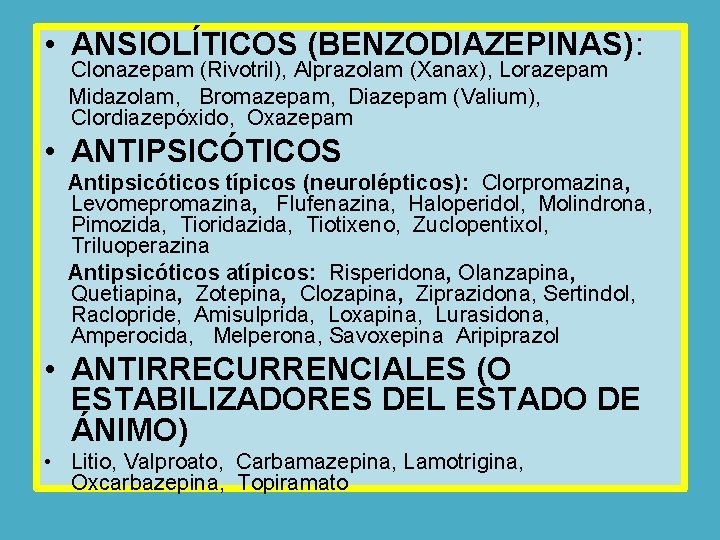 • ANSIOLÍTICOS (BENZODIAZEPINAS): Clonazepam (Rivotril), Alprazolam (Xanax), Lorazepam

Midazolam, Bromazepam, Diazepam (Valium), Clordiazepóxido, Oxazepam

• ANTIPSICÓTICOS

Antipsicóticos típicos (neurolépticos): Clorpromazina, Levomepromazina, Flufenazina, Haloperidol, Molindrona, Pimozida, Tioridazida, Tiotixeno, Zuclopentixol, Triluoperazina

Antipsicóticos atípicos: Risperidona, Olanzapina, Quetiapina, Zotepina, Clozapina, Ziprazidona, Sertindol, Raclopride, Amisulprida, Loxapina, Lurasidona, Amperocida, Melperona, Savoxepina Aripiprazol

• ANTIRRECURRENCIALES (O ESTABILIZADORES DEL ESTADO DE ÁNIMO)

• Litio, Valproato, Carbamazepina, Lamotrigina, Oxcarbazepina, Topiramato